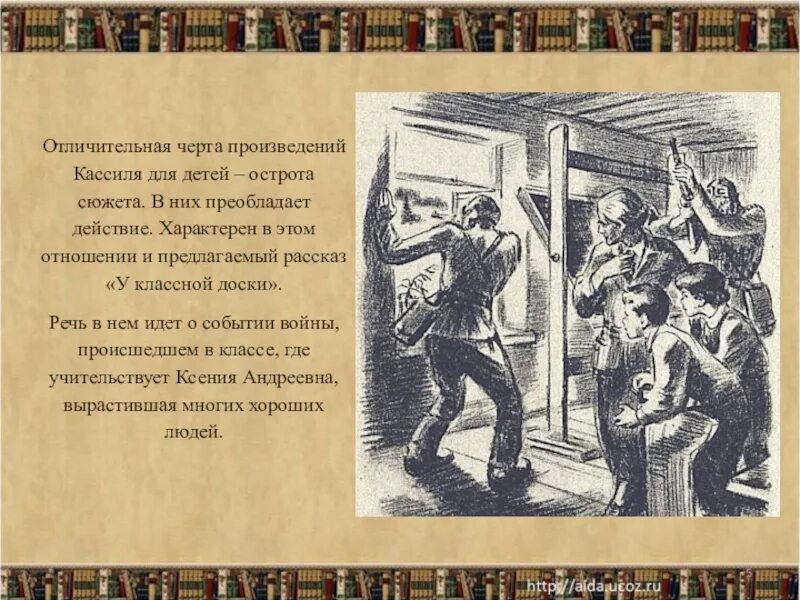 Отличительная черта произведений Кассиля для детей – острота сюжета. В них преобладает действие. Характерен в этом отношении и предлагаемый рассказ «У классной доски».

Речь в нем идет о событии войны, происшедшем в классе, где учительствует Ксения Андреевна, вырастившая многих хороших людей.

http://aida.ucoz.ru